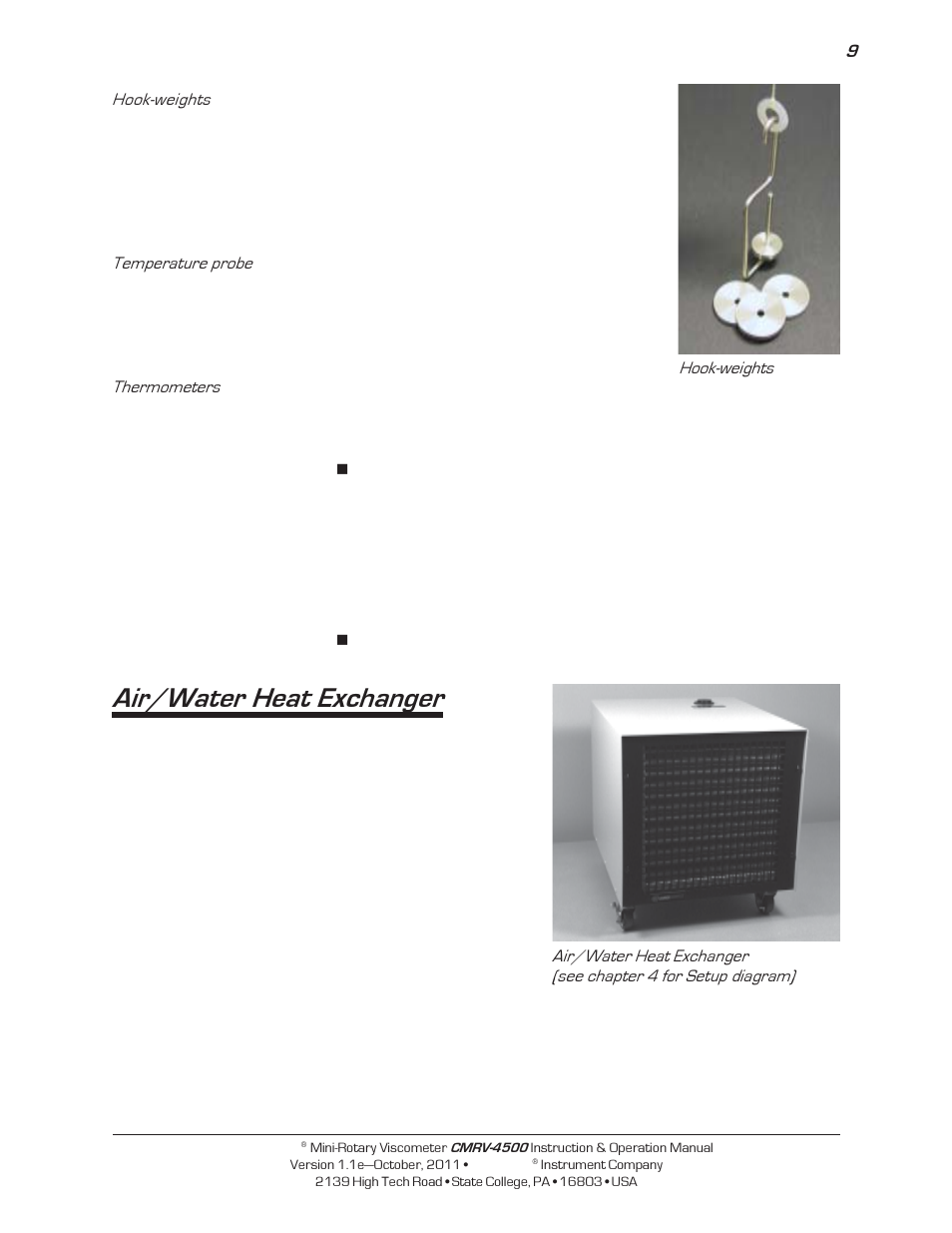 9

Hook-weights

Temperature probe

Thermometers

Hook-weights

■

■

Air/Water Heat Exchanger

Air/Water Heat Exchanger (see chapter 4 for Setup diagram)

® Mini-Rotary Viscometer CMRV-4500 Instruction & Operation Manual
Version 1.1e—October, 2011 • ® Instrument Company
2139 High Tech Road • State College, PA • 16803 • USA